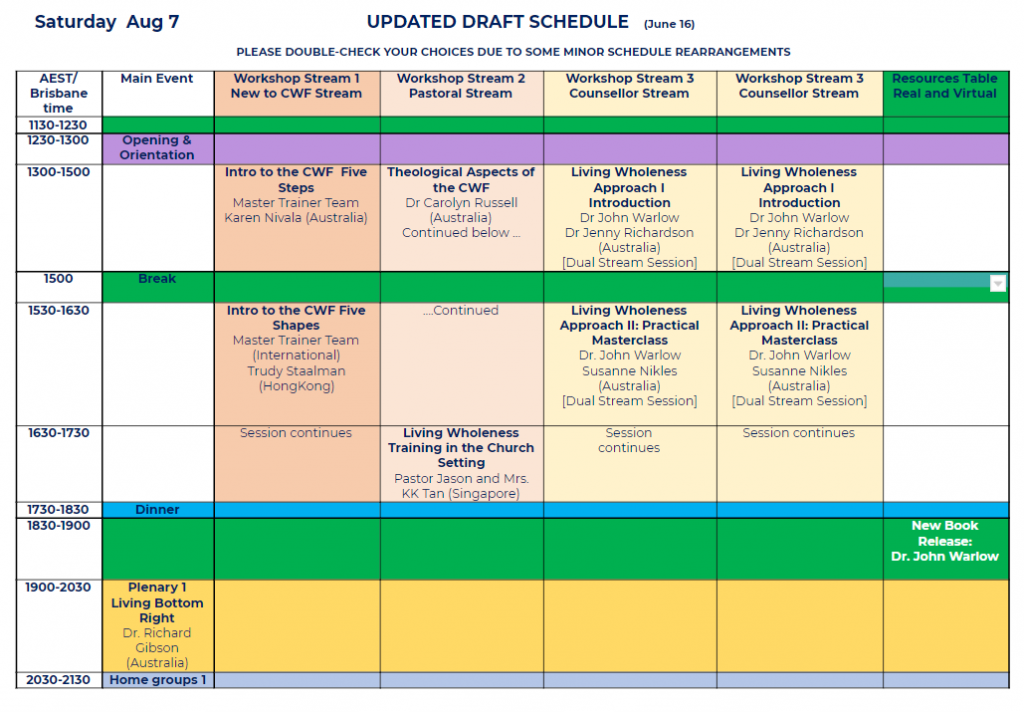 Saturday Aug 7 UPDATED DRAFT SCHEDULE (June 16)

PLEASE DOUBLE-CHECK YOUR CHOICES DUE TO SOME MINOR SCHEDULE REARRANGEMENTS

| AEST/ Brisbane time | Main Event | Workshop Stream 1 New to CWF Stream | Workshop Stream 2 Pastoral Stream | Workshop Stream 3 Counsellor Stream | Workshop Stream 3 Counsellor Stream | Resources Table Real and Virtual |
|---|---|---|---|---|---|---|
| 1130-1230 | | | | | | |
| 1230-1300 | Opening & Orientation | | | | | |
| 1300-1500 | | Intro to the CWF Five Steps Master Trainer Team Karen Nivala (Australia) | Theological Aspects of the CWF Dr Carolyn Russell (Australia) Continued below ... | Living Wholeness Approach I Introduction Dr John Warlow Dr Jenny Richardson (Australia) [Dual Stream Session] | Living Wholeness Approach I Introduction Dr John Warlow Dr Jenny Richardson (Australia) [Dual Stream Session] | |
| 1500 | Break | | | | | |
| 1530-1630 | | Intro to the CWF Five Shapes Master Trainer Team (International) Trudy Staalman (HongKong) | ....Continued | Living Wholeness Approach II: Practical Masterclass Dr. John Warlow Susanne Nikles (Australia) [Dual Stream Session] | Living Wholeness Approach II: Practical Masterclass Dr. John Warlow Susanne Nikles (Australia) [Dual Stream Session] | |
| 1630-1730 | | Session continues | Living Wholeness Training in the Church Setting Pastor Jason and Mrs. KK Tan (Singapore) | Session continues | Session continues | |
| 1730-1830 | Dinner | | | | | |
| 1830-1900 | | | | | | New Book Release: Dr. John Warlow |
| 1900-2030 | Plenary 1 Living Bottom Right Dr. Richard Gibson (Australia) | | | | | |
| 2030-2130 | Home groups 1 | | | | | |